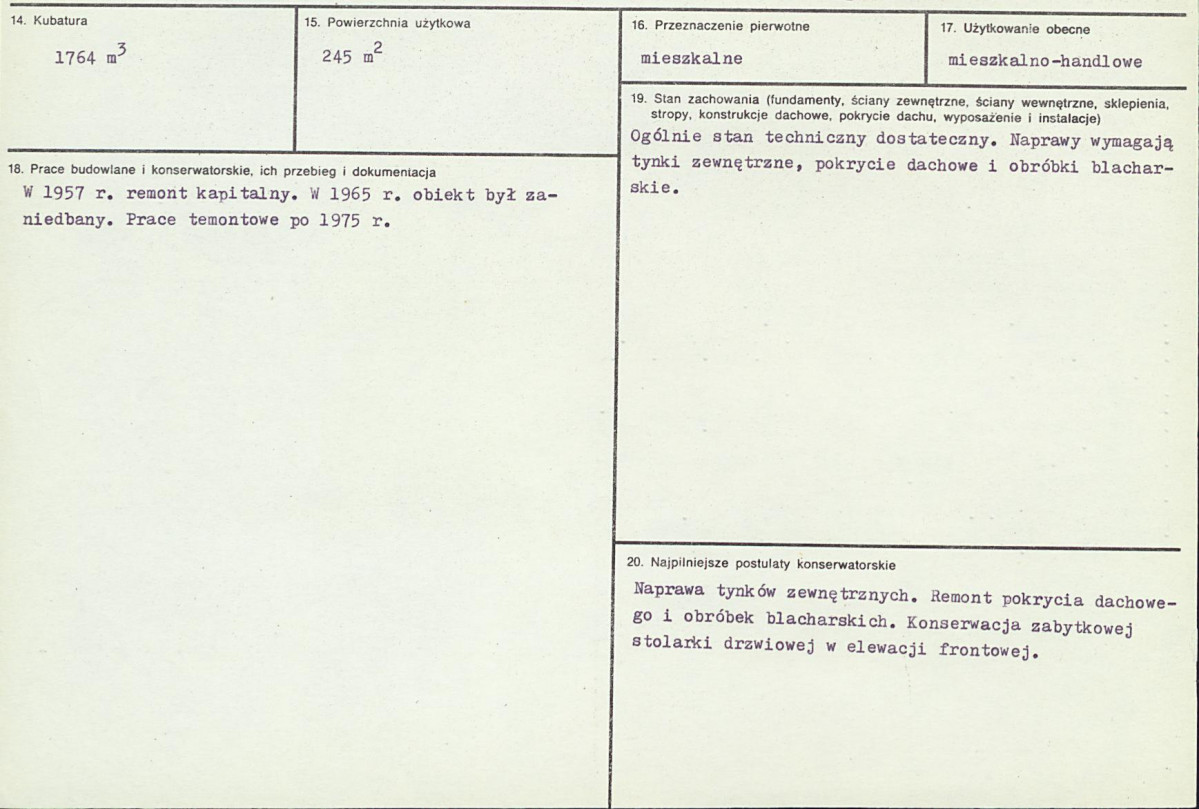 14. Kubatura

1764 $m^3$

15. Powierzchnia użytkowa

245 $m^2$

18. Prace budowlane i konserwatorskie, ich przebieg i dokumentacja

W 1957 r. remont kapitalny. W 1965 r. obiekt był zaniedbany. Prace temontowe po 1975 r.

16. Przeznaczenie pierwotne

mieszkalne

17. Użytkowanie obecne

mieszkalno-handlowe

19. Stan zachowania (fundamenty, ściany zewnętrzne, ściany wewnętrzne, sklepienia, stropy, konstrukcje dachowe, pokrycie dachu, wyposażenie i instalacje)

Ogólnie stan techniczny dostateczny. Naprawy wymagają tynki zewnętrzne, pokrycie dachowe i obróbki blacharskie.

20. Najpilniejsze postulaty konserwatorskie

Naprawa tynków zewnętrznych. Remont pokrycia dachowego i obróbek blacharskich. Konserwacja zabytkowej stolarki drzwiowej w elewacji frontowej.